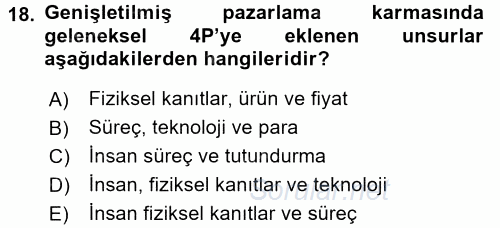 18. Genişletilmiş pazarlama karmasında geleneksel 4P'ye eklenen unsurlar aşağıdakilerden hangileridir?

A) Fiziksel kanıtlar, ürün ve fiyat
B) Süreç, teknoloji ve para
C) İnsan süreç ve tutundurma
D) İnsan, fiziksel kanıtlar ve teknoloji
E) İnsan fiziksel kanıtlar ve süreç

Sorular.net